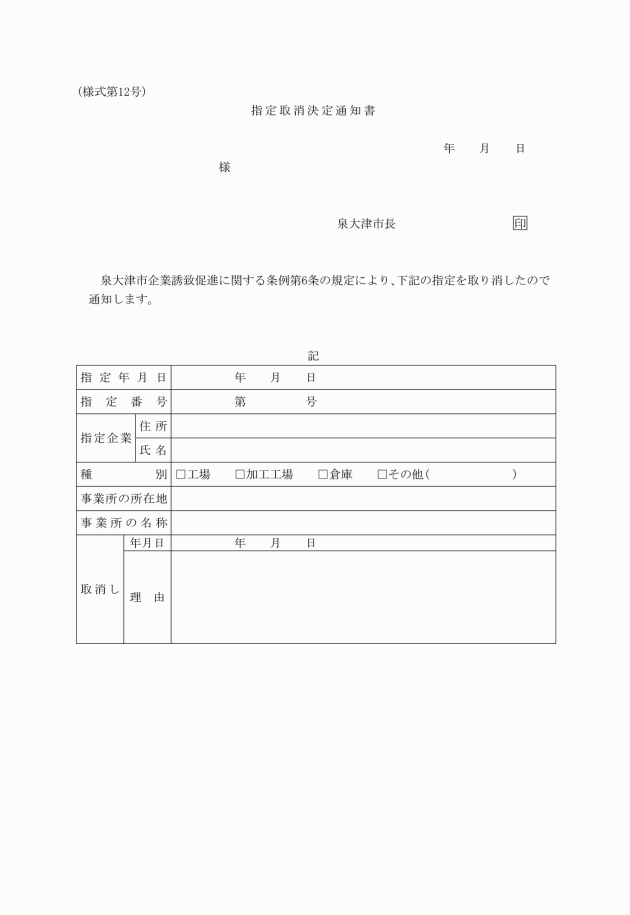 (様式第12号)

指定取消決定通知書

年　月　日

様

泉大津市長　　　　　印

泉大津市企業誘致促進に関する条例第6条の規定により、下記の指定を取り消したので通知します。

記

| 指定年月日 | | 年　月　日 |
|---|---|---|
| 指定番号 | | 第　　号 |
| 指定企業 | 住所 | |
| | 氏名 | |
| 種別 | | □工場　□加工工場　□倉庫　□その他(　　　) |
| 事業所の所在地 | | |
| 事業所の名称 | | |
| 取消し | 年月日 | 年　月　日 |
| | 理由 | |